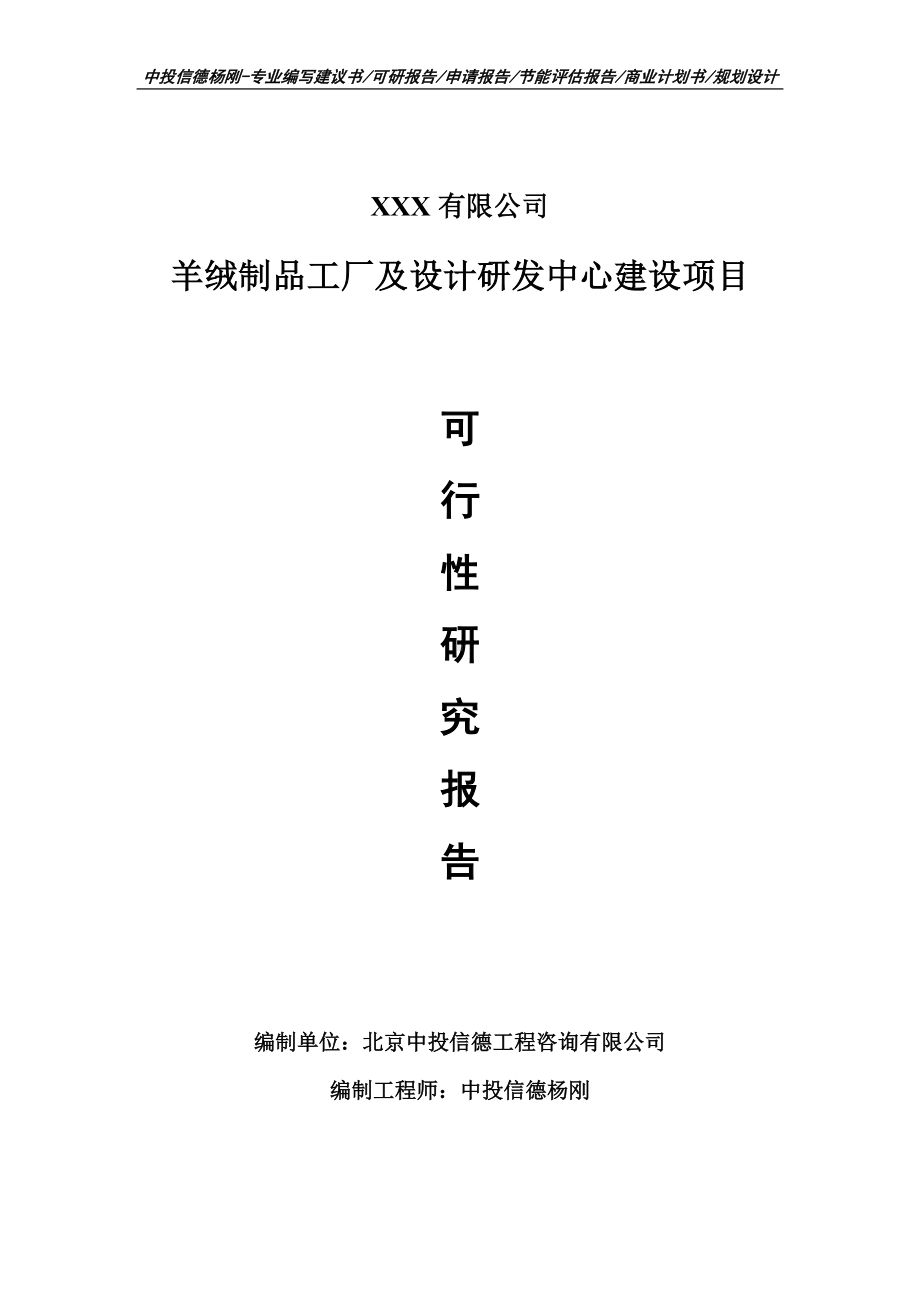 中投信德杨刚-专业编写建议书/可研报告/申请报告/节能评估报告/商业计划书/规划设计

XXX 有限公司

羊绒制品工厂及设计研发中心建设项目

可

行

性

研

究

报

告

编制单位：北京中投信德工程咨询有限公司

编制工程师：中投信德杨刚